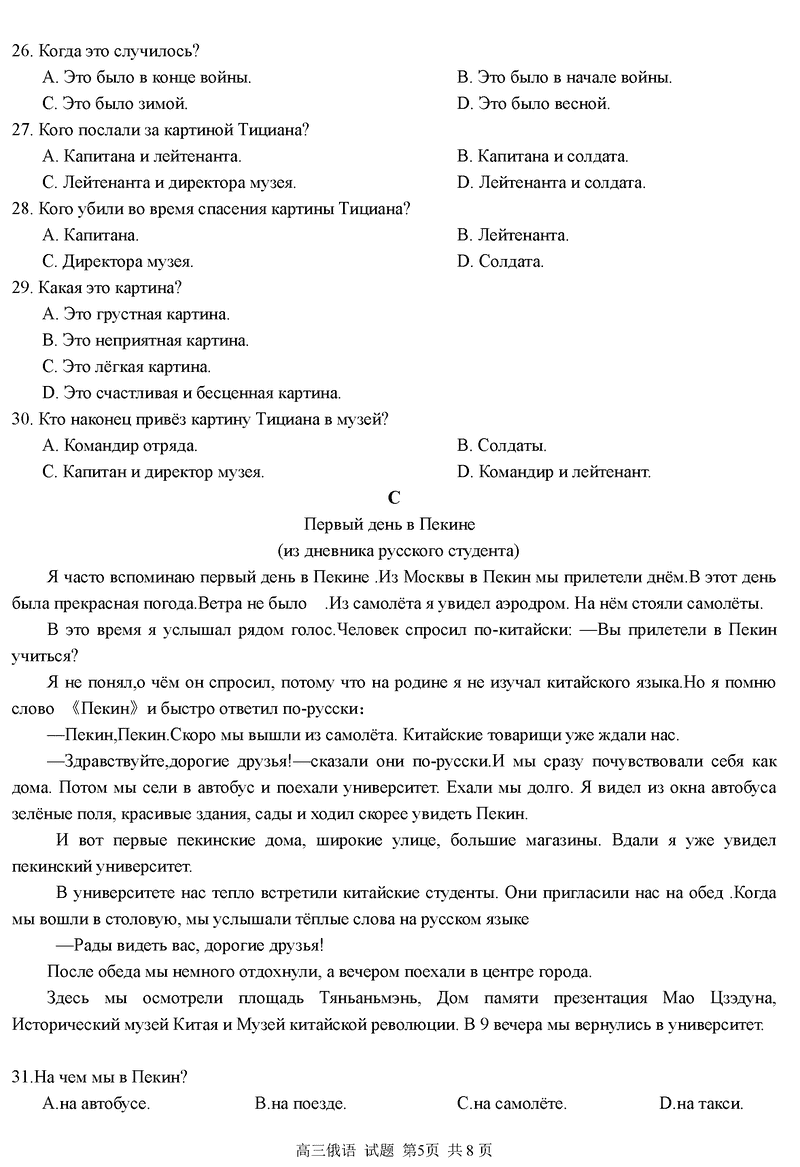 26. Когда это случилось?
A. Это было в конце войны.
B. Это было в начале войны.
C. Это было зимой.
D. Это было весной.
27. Кого послали за картиной Тициана?
A. Капитана и лейтенанта.
B. Капитана и солдата.
C. Лейтенанта и директора музея.
D. Лейтенанта и солдата.
28. Кого убили во время спасения картины Тициана?
A. Капитана.
B. Лейтенанта.
C. Директора музея.
D. Солдата.
29. Какая это картина?
A. Это грустная картина.
B. Это неприятная картина.
C. Это лёгкая картина.
D. Это счастливая и бесценная картина.
30. Кто наконец привёз картину Тициана в музей?
A. Командир отряда.
B. Солдаты.
C. Капитан и директор музея.
D. Командир и лейтенант.

C

Первый день в Пекине
(из дневника русского студента)

Я часто вспоминаю первый день в Пекине .Из Москвы в Пекин мы прилетели днём.В этот день была прекрасная погода.Ветра не было .Из самолёта я увидел аэродром. На нём стояли самолёты.

В это время я услышал рядом голос.Человек спросил по-китайски: —Вы прилетели в Пекин учиться?

Я не понял,о чём он спросил, потому что на родине я не изучал китайского языка.Но я помню слово 《Пекин》и быстро ответил по-русски：

—Пекин,Пекин.Скоро мы вышли из самолёта. Китайские товарищи уже ждали нас.

—Здравствуйте,дорогие друзья!—сказали они по-русски.И мы сразу почувствовали себя как дома. Потом мы сели в автобус и поехали университет. Ехали мы долго. Я видел из окна автобуса зелёные поля, красивые здания, сады и ходил скорее увидеть Пекин.

И вот первые пекинские дома, широкие улице, большие магазины. Вдали я уже увидел пекинский университет.

В университете нас тепло встретили китайские студенты. Они пригласили нас на обед .Когда мы вошли в столовую, мы услышали тёплые слова на русском языке

—Рады видеть вас, дорогие друзья!

После обеда мы немного отдохнули, а вечером поехали в центре города.

Здесь мы осмотрели площадь Тяньаньмэнь, Дом памяти презентация Мао Цзэдуна, Исторический музей Китая и Музей китайской революции. В 9 вечера мы вернулись в университет.

31.На чем мы в Пекин?
A.на автобусе.
B.на поезде.
C.на самолёте.
D.на такси.

高三俄语 试题 第5页 共 8 页